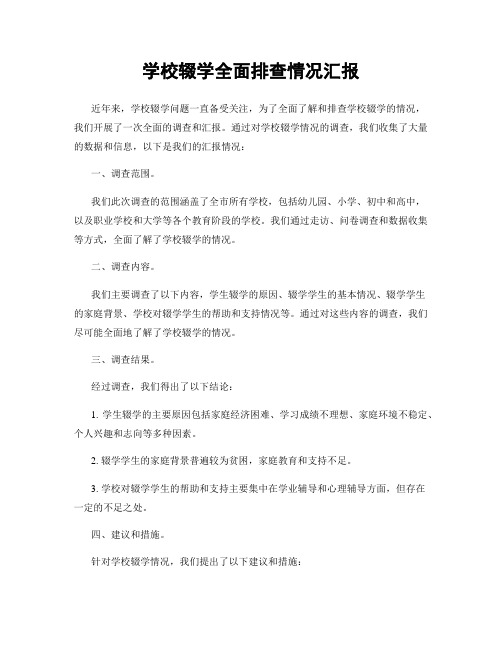 学校辍学全面排查情况汇报

近年来，学校辍学问题一直备受关注，为了全面了解和排查学校辍学的情况，我们开展了一次全面的调查和汇报。通过对学校辍学情况的调查，我们收集了大量的数据和信息，以下是我们的汇报情况：

一、调查范围。

我们此次调查的范围涵盖了全市所有学校，包括幼儿园、小学、初中和高中，以及职业学校和大学等各个教育阶段的学校。我们通过走访、问卷调查和数据收集等方式，全面了解了学校辍学的情况。

二、调查内容。

我们主要调查了以下内容，学生辍学的原因、辍学学生的基本情况、辍学学生的家庭背景、学校对辍学学生的帮助和支持情况等。通过对这些内容的调查，我们尽可能全面地了解了学校辍学的情况。

三、调查结果。

经过调查，我们得出了以下结论：

1. 学生辍学的主要原因包括家庭经济困难、学习成绩不理想、家庭环境不稳定、个人兴趣和志向等多种因素。

2. 辍学学生的家庭背景普遍较为贫困，家庭教育和支持不足。

3. 学校对辍学学生的帮助和支持主要集中在学业辅导和心理辅导方面，但存在一定的不足之处。

四、建议和措施。

针对学校辍学情况，我们提出了以下建议和措施：